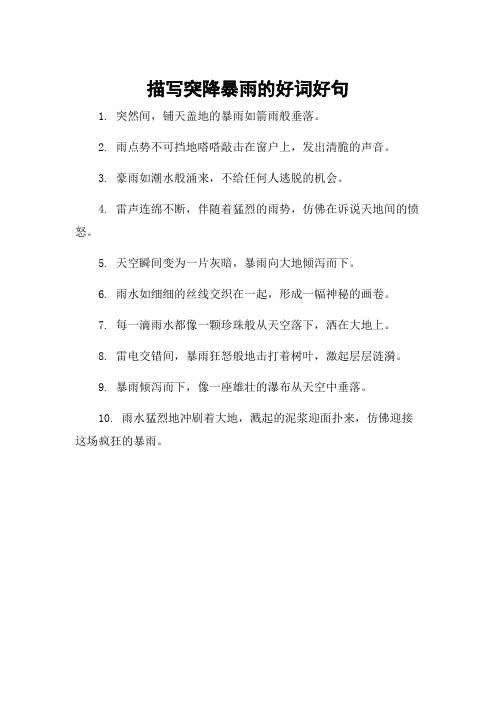 描写突降暴雨的好词好句

1. 突然间，铺天盖地的暴雨如箭雨般垂落。

2. 雨点势不可挡地嗒嗒敲击在窗户上，发出清脆的声音。

3. 豪雨如潮水般涌来，不给任何人逃脱的机会。

4. 雷声连绵不断，伴随着猛烈的雨势，仿佛在诉说天地间的愤怒。

5. 天空瞬间变为一片灰暗，暴雨向大地倾泻而下。

6. 雨水如细细的丝线交织在一起，形成一幅神秘的画卷。

7. 每一滴雨水都像一颗珍珠般从天空落下，洒在大地上。

8. 雷电交错间，暴雨狂怒般地击打着树叶，激起层层涟漪。

9. 暴雨倾泻而下，像一座雄壮的瀑布从天空中垂落。

10. 雨水猛烈地冲刷着大地，溅起的泥浆迎面扑来，仿佛迎接这场疯狂的暴雨。